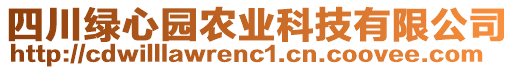 四川绿心园农业科技有限公司
http://cdwilllawrenc1.cn.coovee.com